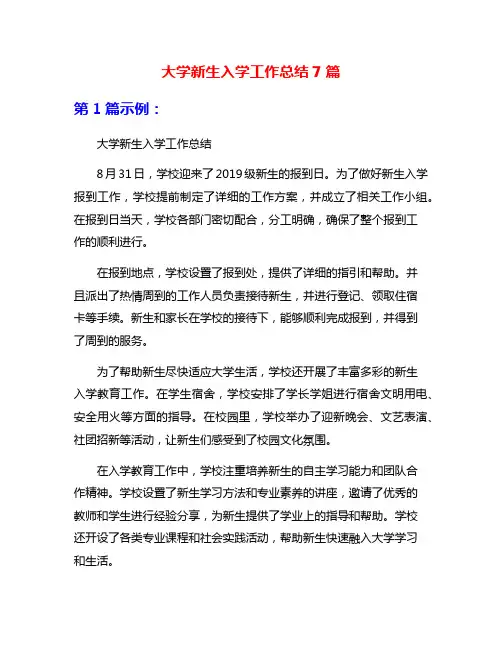 大学新生入学工作总结 7 篇

第 1 篇示例：

大学新生入学工作总结

8 月 31 日，学校迎来了 2019 级新生的报到日。为了做好新生入学报到工作，学校提前制定了详细的工作方案，并成立了相关工作小组。在报到日当天，学校各部门密切配合，分工明确，确保了整个报到工作的顺利进行。

在报到地点，学校设置了报到处，提供了详细的指引和帮助。并且派出了热情周到的工作人员负责接待新生，并进行登记、领取住宿卡等手续。新生和家长在学校的接待下，能够顺利完成报到，并得到了周到的服务。

为了帮助新生尽快适应大学生活，学校还开展了丰富多彩的新生入学教育工作。在学生宿舍，学校安排了学长学姐进行宿舍文明用电、安全用火等方面的指导。在校园里，学校举办了迎新晚会、文艺表演、社团招新等活动，让新生们感受到了校园文化氛围。

在入学教育工作中，学校注重培养新生的自主学习能力和团队合作精神。学校设置了新生学习方法和专业素养的讲座，邀请了优秀的教师和学生进行经验分享，为新生提供了学业上的指导和帮助。学校还开设了各类专业课程和社会实践活动，帮助新生快速融入大学学习和生活。